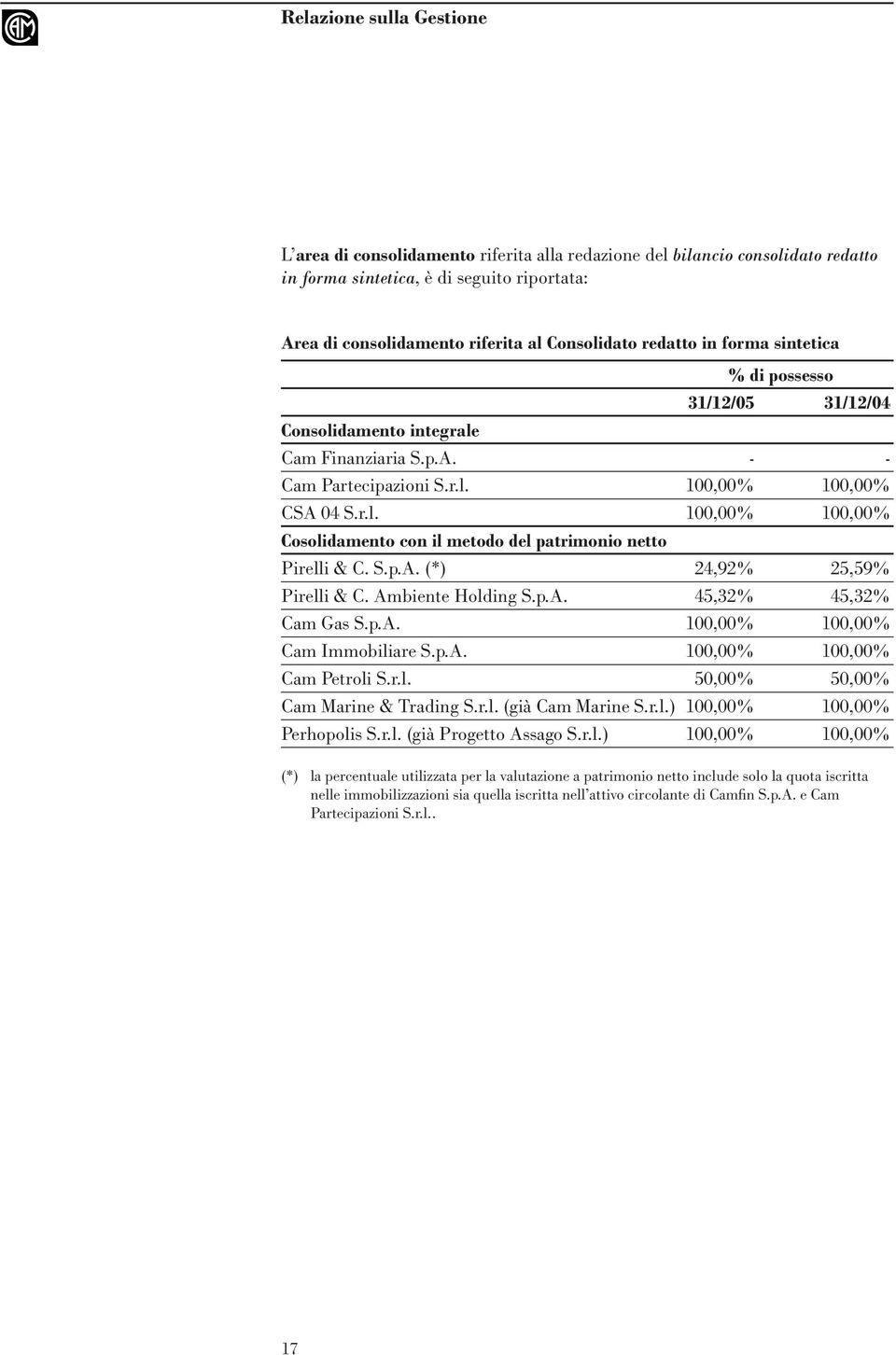 Relazione sulla Gestione

L'area di consolidamento riferita alla redazione del bilancio consolidato redatto in forma sintetica, è di seguito riportata:

Area di consolidamento riferita al Consolidato redatto in forma sintetica

| | % di possesso | |
|---|---|---|
| | 31/12/05 | 31/12/04 |
| Consolidamento integrale | | |
| Cam Finanziaria S.p.A. | - | - |
| Cam Partecipazioni S.r.l. | 100,00% | 100,00% |
| CSA 04 S.r.l. | 100,00% | 100,00% |
| Cosolidamento con il metodo del patrimonio netto | | |
| Pirelli & C. S.p.A. (*) | 24,92% | 25,59% |
| Pirelli & C. Ambiente Holding S.p.A. | 45,32% | 45,32% |
| Cam Gas S.p.A. | 100,00% | 100,00% |
| Cam Immobiliare S.p.A. | 100,00% | 100,00% |
| Cam Petroli S.r.l. | 50,00% | 50,00% |
| Cam Marine & Trading S.r.l. (già Cam Marine S.r.l.) | 100,00% | 100,00% |
| Perhopolis S.r.l. (già Progetto Assago S.r.l.) | 100,00% | 100,00% |

(*) la percentuale utilizzata per la valutazione a patrimonio netto include solo la quota iscritta nelle immobilizzazioni sia quella iscritta nell'attivo circolante di Camfin S.p.A. e Cam Partecipazioni S.r.l..

17